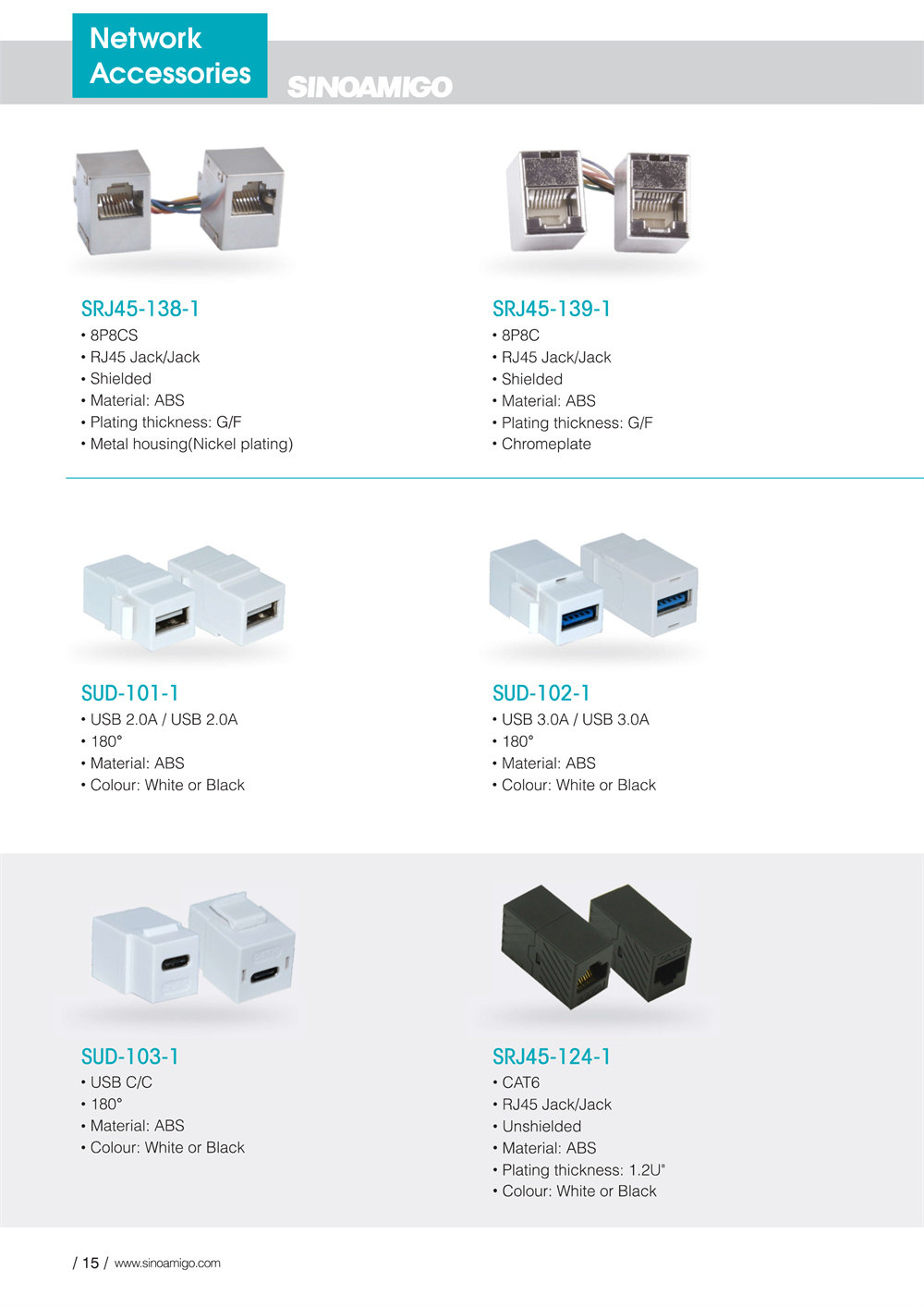 Network Accessories

SINOAMIGO

SRJ45-138-1
• 8P8CS
• RJ45 Jack/Jack
• Shielded
• Material: ABS
• Plating thickness: G/F
• Metal housing(Nickel plating)

SRJ45-139-1
• 8P8C
• RJ45 Jack/Jack
• Shielded
• Material: ABS
• Plating thickness: G/F
• Chromeplate

SUD-101-1
• USB 2.0A / USB 2.0A
• 180°
• Material: ABS
• Colour: White or Black

SUD-102-1
• USB 3.0A / USB 3.0A
• 180°
• Material: ABS
• Colour: White or Black

SUD-103-1
• USB C/C
• 180°
• Material: ABS
• Colour: White or Black

SRJ45-124-1
• CAT6
• RJ45 Jack/Jack
• Unshielded
• Material: ABS
• Plating thickness: 1.2U"
• Colour: White or Black

/ 15 / www.sinoamigo.com